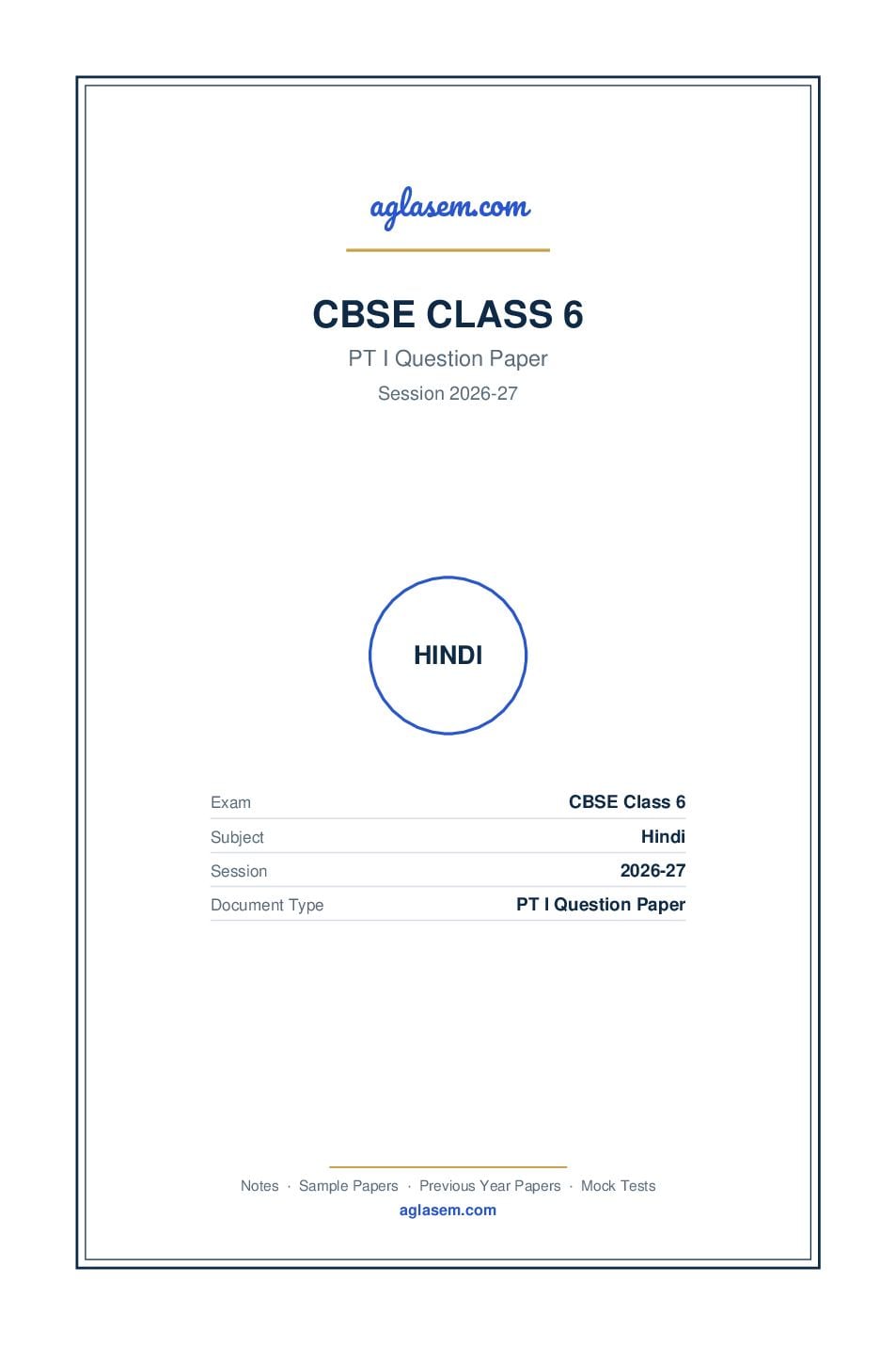 aglasem.com

CBSE CLASS 6

PT I Question Paper

Session 2026-27

HINDI

| Exam | CBSE Class 6 |
|---|---|
| Subject | Hindi |
| Session | 2026-27 |
| Document Type | PT I Question Paper |

Notes · Sample Papers · Previous Year Papers · Mock Tests

aglasem.com